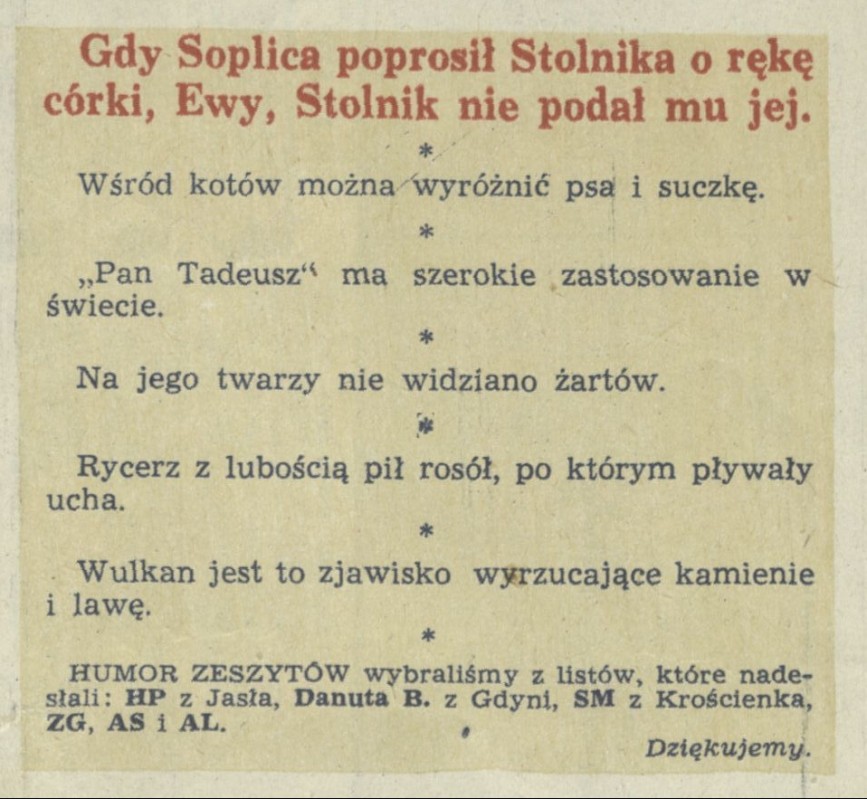 Gdy Soplica poprosił Stolnika o rękę córki, Ewy, Stolnik nie podał mu jej.

*

Wśród kotów można wyróżnić psa i suczkę.

*

„Pan Tadeusz“ ma szerokie zastosowanie w świecie.

*

Na jego twarzy nie widziano żartów.

*

Rycerz z lubością pił rosół, po którym pływały ucha.

*

Wulkan jest to zjawisko wyrzucające kamienie i lawę.

*

HUMOR ZESZYTÓW wybraliśmy z listów, które nadesłali: HP z Jasła, Danuta B. z Gdyni, SM z Krościenka, ZG, AS i AL.

Dziękujemy.